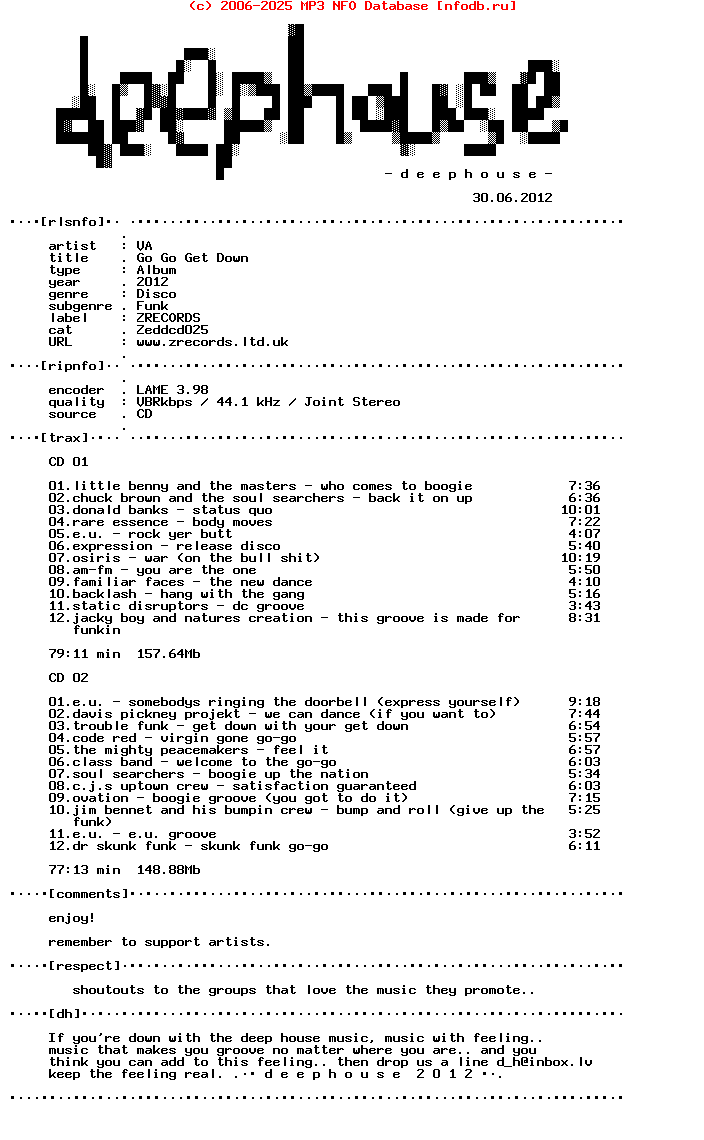 (c) 2006-2025 MP3 NFO Database [nfodb.ru]

deephouse

- d e e p h o u s e -

30.06.2012

[rlsnfo]

artist : VA
title . Go Go Get Down
type : Album
year . 2012
genre : Disco
subgenre . Funk
label : ZRECORDS
cat . Zeddcd025
URL : www.zrecords.ltd.uk

[ripnfo]

encoder . LAME 3.98
quality : VBRkbps / 44.1 kHz / Joint Stereo
source . CD

[trax]

CD 01

01.little benny and the masters - who comes to boogie 7:36
02.chuck brown and the soul searchers - back it on up 6:36
03.donald banks - status quo 10:01
04.rare essence - body moves 7:22
05.e.u. - rock yer butt 4:07
06.expression - release disco 5:40
07.osiris - war (on the bull shit) 10:19
08.am-fm - you are the one 5:50
09.familiar faces - the new dance 4:10
10.backlash - hang with the gang 5:16
11.static disruptors - dc groove 3:43
12.jacky boy and natures creation - this groove is made for funkin 8:31

79:11 min 157.64Mb

CD 02

01.e.u. - somebodys ringing the doorbell (express yourself) 9:18
02.davis pickney projekt - we can dance (if you want to) 7:44
03.trouble funk - get down with your get down 6:54
04.code red - virgin gone go-go 5:57
05.the mighty peacemakers - feel it 6:57
06.class band - welcome to the go-go 6:03
07.soul searchers - boogie up the nation 5:34
08.c.j.s uptown crew - satisfaction guaranteed 6:03
09.ovation - boogie groove (you got to do it) 7:15
10.jim bennet and his bumpin crew - bump and roll (give up the funk) 5:25
11.e.u. - e.u. groove 3:52
12.dr skunk funk - skunk funk go-go 6:11

77:13 min 148.88Mb

[comments]

enjoy!

remember to support artists.

[respect]

shoutouts to the groups that love the music they promote..

[dh]

If you're down with the deep house music, music with feeling.. music that makes you groove no matter where you are.. and you think you can add to this feeling.. then drop us a line d_h@inbox.lv keep the feeling real. .·· d e e p h o u s e 2 0 1 2 ··.